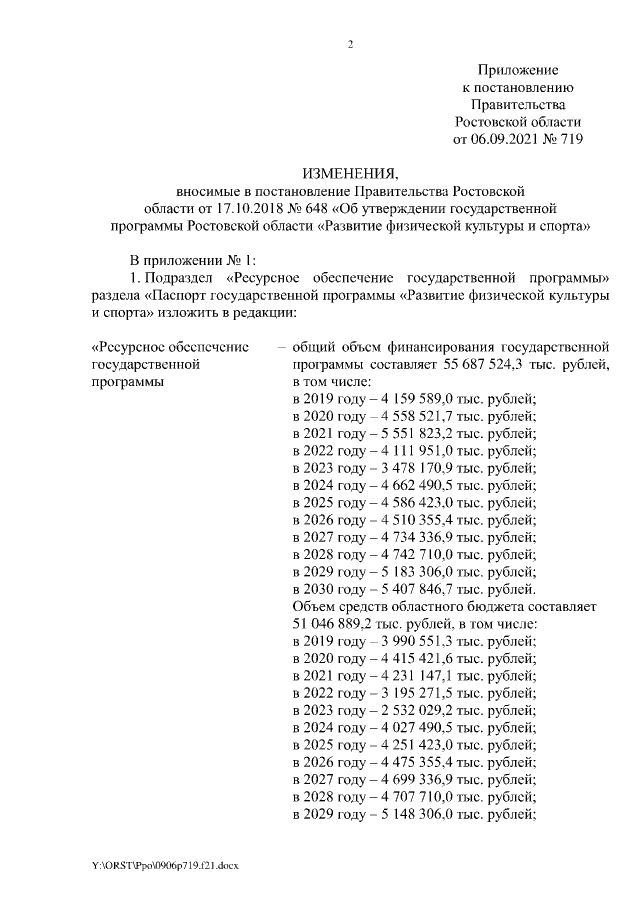 2

Приложение
к постановлению
Правительства
Ростовской области
от 06.09.2021 № 719

ИЗМЕНЕНИЯ,
вносимые в постановление Правительства Ростовской области от 17.10.2018 № 648 «Об утверждении государственной программы Ростовской области «Развитие физической культуры и спорта»

В приложении № 1:

1. Подраздел «Ресурсное обеспечение государственной программы» раздела «Паспорт государственной программы «Развитие физической культуры и спорта» изложить в редакции:

«Ресурсное обеспечение государственной программы

– общий объем финансирования государственной программы составляет 55 687 524,3 тыс. рублей, в том числе:
в 2019 году – 4 159 589,0 тыс. рублей;
в 2020 году – 4 558 521,7 тыс. рублей;
в 2021 году – 5 551 823,2 тыс. рублей;
в 2022 году – 4 111 951,0 тыс. рублей;
в 2023 году – 3 478 170,9 тыс. рублей;
в 2024 году – 4 662 490,5 тыс. рублей;
в 2025 году – 4 586 423,0 тыс. рублей;
в 2026 году – 4 510 355,4 тыс. рублей;
в 2027 году – 4 734 336,9 тыс. рублей;
в 2028 году – 4 742 710,0 тыс. рублей;
в 2029 году – 5 183 306,0 тыс. рублей;
в 2030 году – 5 407 846,7 тыс. рублей.
Объем средств областного бюджета составляет 51 046 889,2 тыс. рублей, в том числе:
в 2019 году – 3 990 551,3 тыс. рублей;
в 2020 году – 4 415 421,6 тыс. рублей;
в 2021 году – 4 231 147,1 тыс. рублей;
в 2022 году – 3 195 271,5 тыс. рублей;
в 2023 году – 2 532 029,2 тыс. рублей;
в 2024 году – 4 027 490,5 тыс. рублей;
в 2025 году – 4 251 423,0 тыс. рублей;
в 2026 году – 4 475 355,4 тыс. рублей;
в 2027 году – 4 699 336,9 тыс. рублей;
в 2028 году – 4 707 710,0 тыс. рублей;
в 2029 году – 5 148 306,0 тыс. рублей;

Y:\ORST\Ppo\0906p719.f21.docx